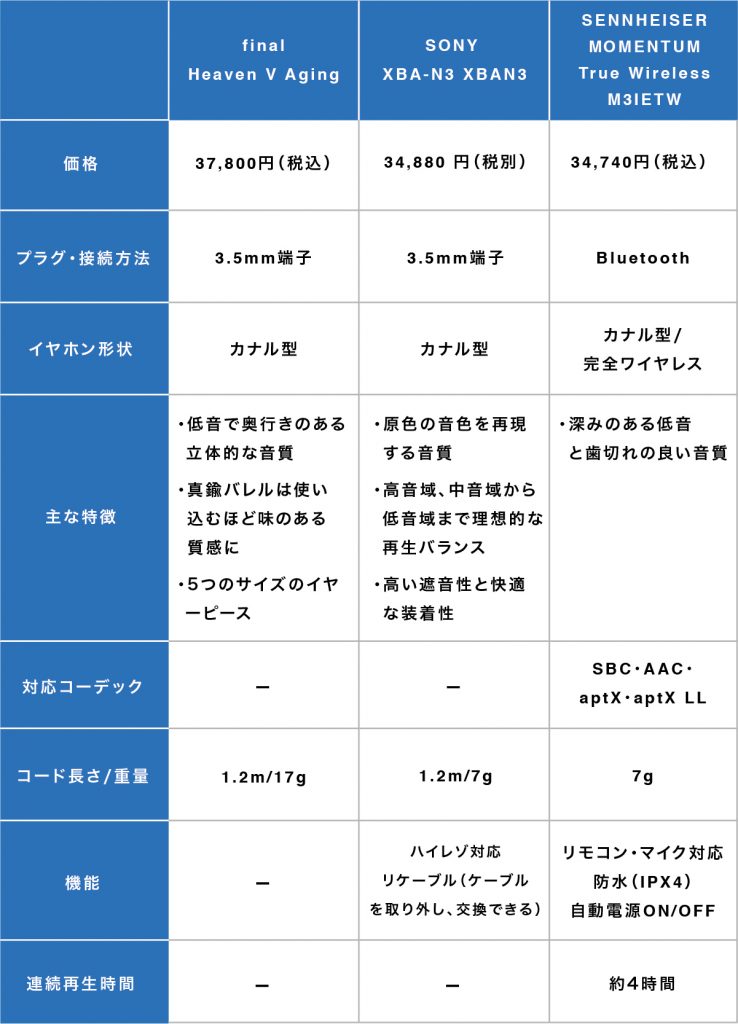 | | final Heaven V Aging | SONY XBA-N3 XBAN3 | SENNHEISER MOMENTUM True Wireless M3IETW |
|---|---|---|---|
| 価格 | 37,800円（税込） | 34,880 円（税別） | 34,740円（税込） |
| プラグ・接続方法 | 3.5mm端子 | 3.5mm端子 | Bluetooth |
| イヤホン形状 | カナル型 | カナル型 | カナル型/ 完全ワイヤレス |
| 主な特徴 | ・低音で奥行きのある立体的な音質 ・真鍮バレルは使い込むほど味のある質感に ・5つのサイズのイヤーピース | ・原色の音色を再現する音質 ・高音域、中音域から低音域まで理想的な再生バランス ・高い遮音性と快適な装着性 | ・深みのある低音と歯切れの良い音質 |
| 対応コーデック | ー | ー | SBC・AAC・aptX・aptX LL |
| コード長さ/重量 | 1.2m/17g | 1.2m/7g | 7g |
| 機能 | ー | ハイレゾ対応 リケーブル（ケーブルを取り外し、交換できる） | リモコン・マイク対応 防水（IPX4） 自動電源ON/OFF |
| 連続再生時間 | ー | ー | 約4時間 |